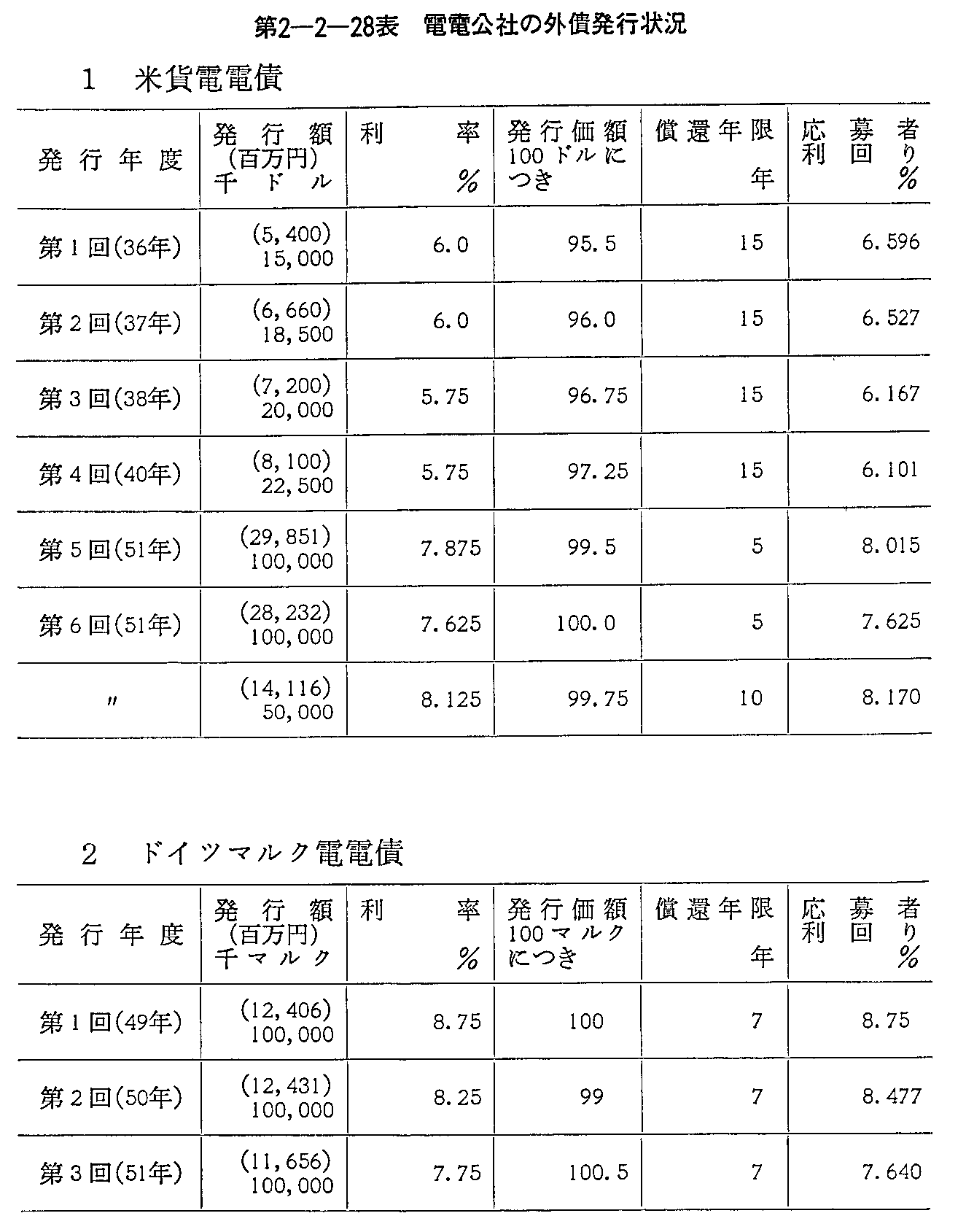 第2―2―28表　電電公社の外債発行状況

1　米貨電電債

| 発行年度 | 発行額 (百万円) 千ドル | 利率 % | 発行価額 100ドルにつき | 償還年限 年 | 応募者利回り % |
|---|---|---|---|---|---|
| 第1回(36年) | (5,400) 15,000 | 6.0 | 95.5 | 15 | 6.596 |
| 第2回(37年) | (6,660) 18,500 | 6.0 | 96.0 | 15 | 6.527 |
| 第3回(38年) | (7,200) 20,000 | 5.75 | 96.75 | 15 | 6.167 |
| 第4回(40年) | (8,100) 22,500 | 5.75 | 97.25 | 15 | 6.101 |
| 第5回(51年) | (29,851) 100,000 | 7.875 | 99.5 | 5 | 8.015 |
| 第6回(51年) | (28,232) 100,000 | 7.625 | 100.0 | 5 | 7.625 |
| 〃 | (14,116) 50,000 | 8.125 | 99.75 | 10 | 8.170 |

2　ドイツマルク電電債

| 発行年度 | 発行額 (百万円) 千マルク | 利率 % | 発行価額 100マルクにつき | 償還年限 年 | 応募者利回り % |
|---|---|---|---|---|---|
| 第1回(49年) | (12,406) 100,000 | 8.75 | 100 | 7 | 8.75 |
| 第2回(50年) | (12,431) 100,000 | 8.25 | 99 | 7 | 8.477 |
| 第3回(51年) | (11,656) 100,000 | 7.75 | 100.5 | 7 | 7.640 |